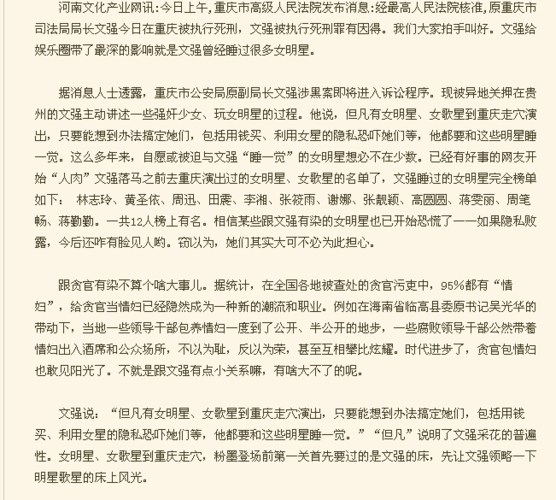 河南文化产业网讯:今日上午,重庆市高级人民法院发布消息:经最高人民法院核准,原重庆市司法局局长文强今日在重庆被执行死刑，文强被执行死刑罪有因得。我们大家拍手叫好。文强给娱乐圈带了最深的影响就是文强曾经睡过很多女明星。

据消息人士透露，重庆市公安局原副局长文强涉黑案即将进入诉讼程序。现被异地关押在贵州的文强主动讲述一些强奸少女、玩女明星的过程。他说，但凡有女明星、女歌星到重庆走穴演出，只要能想到办法搞定她们，包括用钱买、利用女星的隐私恐吓她们等，他都要和这些明星睡一觉。这么多年来，自愿或被迫与文强“睡一觉”的女明星想必不在少数。已经有好事的网友开始“人肉”文强落马之前去重庆演出过的女明星、女歌星的名单了，文强睡过的女明星完全榜单如下： 林志玲、黄圣依、周迅、田震、李湘、张筱雨、谢娜、张靓颖、高圆圆、蒋雯丽、周笔畅、蒋勤勤。一共12人榜上有名。相信某些跟文强有染的女明星也已开始恐慌了——如果隐私败露，今后还咋有脸见人哟。窃以为，她们其实大可不必为此担心。

跟贪官有染不算个啥大事儿。据统计，在全国各地被查处的贪官污吏中，95%都有“情妇”，给贪官当情妇已经隐然成为一种新的潮流和职业。例如在海南省临高县委原书记吴光华的带动下，当地一些领导干部包养情妇一度到了公开、半公开的地步，一些腐败领导干部公然带着情妇出入酒席和公众场所，不以为耻，反以为荣，甚至互相攀比炫耀。时代进步了，贪官包情妇也敢见阳光了。不就是跟文强有点小关系嘛，有啥大不了的呢。

文强说：“但凡有女明星、女歌星到重庆走穴演出，只要能想到办法搞定她们，包括用钱买、利用女星的隐私恐吓她们等，他都要和这些明星睡一觉。”“但凡”说明了文强采花的普遍性。女明星、女歌星到重庆走穴，粉墨登场前第一关首先要过的是文强的床，先让文强领略一下明星歌星的床上风光。